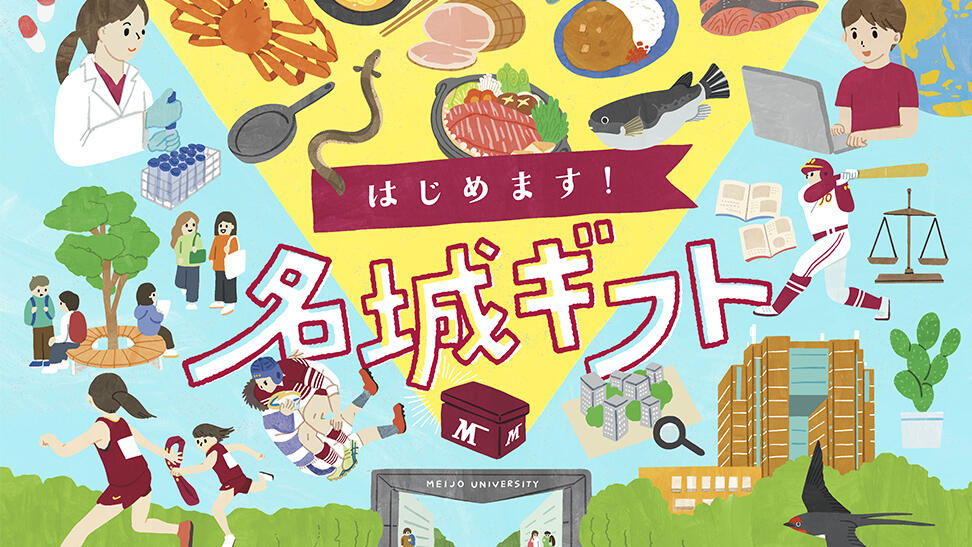 はじめます!
名城ギフト
M M
MEIJO UNIVERSITY